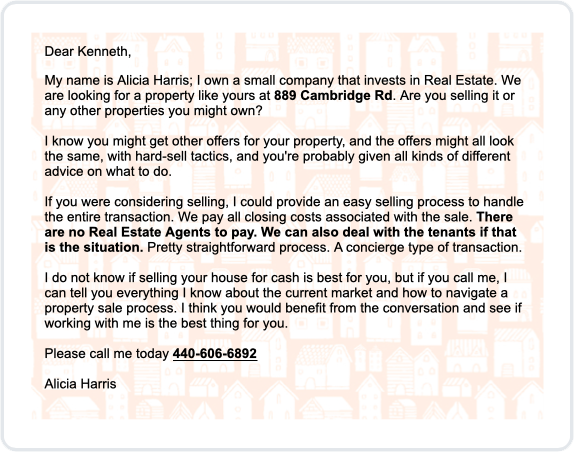 Dear Kenneth,

My name is Alicia Harris; I own a small company that invests in Real Estate. We are looking for a property like yours at 889 Cambridge Rd. Are you selling it or any other properties you might own?

I know you might get other offers for your property, and the offers might all look the same, with hard-sell tactics, and you're probably given all kinds of different advice on what to do.

If you were considering selling, I could provide an easy selling process to handle the entire transaction. We pay all closing costs associated with the sale. There are no Real Estate Agents to pay. We can also deal with the tenants if that is the situation. Pretty straightforward process. A concierge type of transaction.

I do not know if selling your house for cash is best for you, but if you call me, I can tell you everything I know about the current market and how to navigate a property sale process. I think you would benefit from the conversation and see if working with me is the best thing for you.

Please call me today 440-606-6892

Alicia Harris